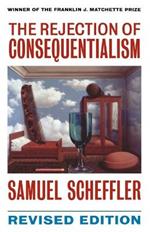 WINNER OF THE FRANKLIN J. MATCHETTE PRIZE

THE REJECTION OF CONSEQUENTIALISM

SAMUEL SCHEFFLER

REVISED EDITION